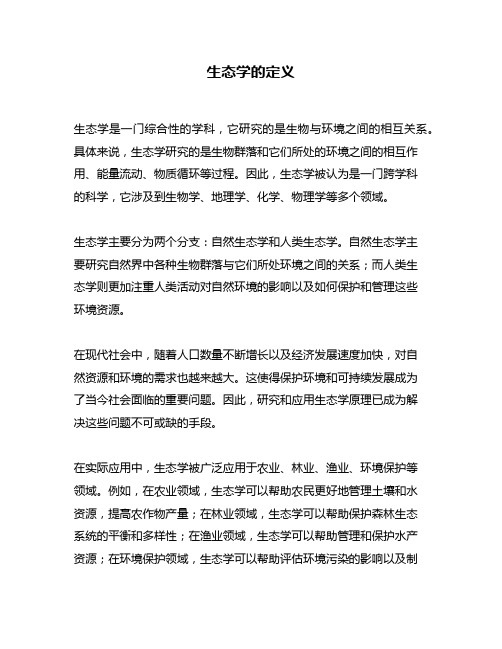 生态学的定义

生态学是一门综合性的学科，它研究的是生物与环境之间的相互关系。具体来说，生态学研究的是生物群落和它们所处的环境之间的相互作用、能量流动、物质循环等过程。因此，生态学被认为是一门跨学科的科学，它涉及到生物学、地理学、化学、物理学等多个领域。

生态学主要分为两个分支：自然生态学和人类生态学。自然生态学主要研究自然界中各种生物群落与它们所处环境之间的关系；而人类生态学则更加注重人类活动对自然环境的影响以及如何保护和管理这些环境资源。

在现代社会中，随着人口数量不断增长以及经济发展速度加快，对自然资源和环境的需求也越来越大。这使得保护环境和可持续发展成为了当今社会面临的重要问题。因此，研究和应用生态学原理已成为解决这些问题不可或缺的手段。

在实际应用中，生态学被广泛应用于农业、林业、渔业、环境保护等领域。例如，在农业领域，生态学可以帮助农民更好地管理土壤和水资源，提高农作物产量；在林业领域，生态学可以帮助保护森林生态系统的平衡和多样性；在渔业领域，生态学可以帮助管理和保护水产资源；在环境保护领域，生态学可以帮助评估环境污染的影响以及制